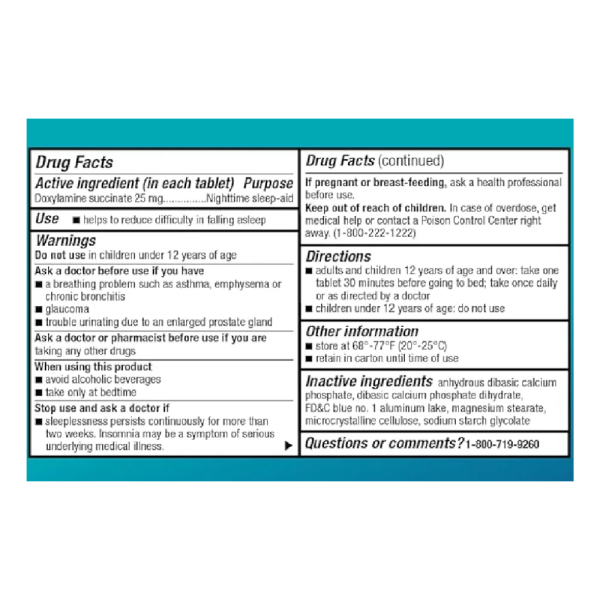 Drug Facts

Active ingredient (in each tablet) Purpose
Doxylamine succinate 25 mg...............Nighttime sleep-aid

Use ■ helps to reduce difficulty in falling asleep

Warnings
Do not use in children under 12 years of age

Ask a doctor before use if you have
■ a breathing problem such as asthma, emphysema or chronic bronchitis
■ glaucoma
■ trouble urinating due to an enlarged prostate gland

Ask a doctor or pharmacist before use if you are taking any other drugs

When using this product
■ avoid alcoholic beverages
■ take only at bedtime

Stop use and ask a doctor if
■ sleeplessness persists continuously for more than two weeks. Insomnia may be a symptom of serious underlying medical illness. ▶

Drug Facts (continued)

If pregnant or breast-feeding, ask a health professional before use.
Keep out of reach of children. In case of overdose, get medical help or contact a Poison Control Center right away. (1-800-222-1222)

Directions
■ adults and children 12 years of age and over: take one tablet 30 minutes before going to bed; take once daily or as directed by a doctor
■ children under 12 years of age: do not use

Other information
■ store at 68°-77°F (20°-25°C)
■ retain in carton until time of use

Inactive ingredients anhydrous dibasic calcium phosphate, dibasic calcium phosphate dihydrate, FD&C blue no. 1 aluminum lake, magnesium stearate, microcrystalline cellulose, sodium starch glycolate

Questions or comments? 1-800-719-9260